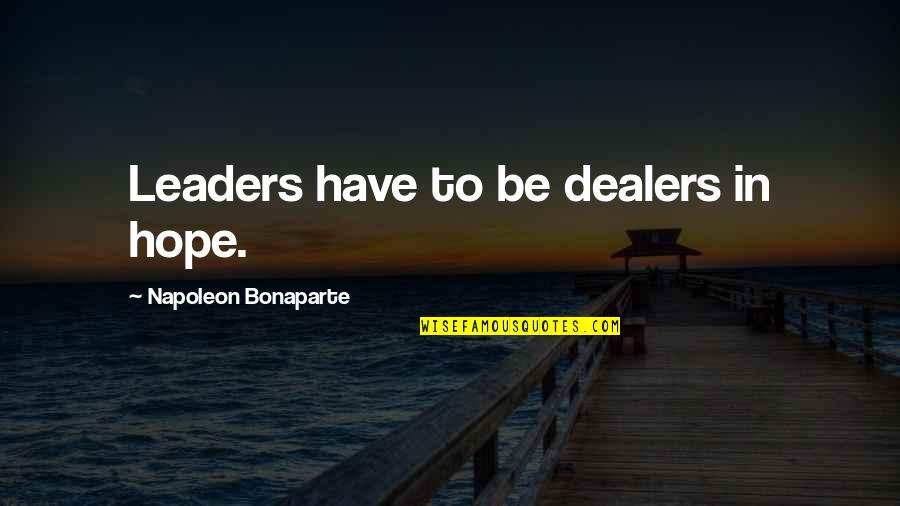 Leaders have to be dealers in hope.

~ Napoleon Bonaparte

WISEFAMOUSQUOTES.COM